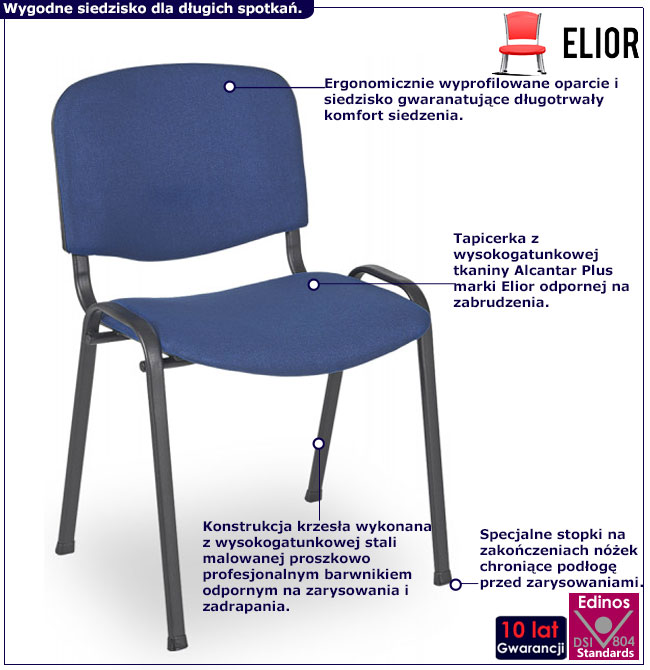 Wygodne siedzisko dla długich spotkań.

ELIOR

Ergonomicznie wyprofilowane oparcie i siedzisko gwaranatujące długotrwały komfort siedzenia.

Tapicerka z wysokogatunkowej tkaniny Alcantar Plus marki Elior odpornej na zabrudzenia.

Konstrukcja krzesła wykonana z wysokogatunkowej stali malowanej proszkowo profesjonalnym barwnikiem odpornym na zarysowania i zadrapania.

Specjalne stopki na zakończeniach nóżek chroniące podłogę przed zarysowaniami.

10 lat
Gwarancji

Edinos
DSI 804
Standards